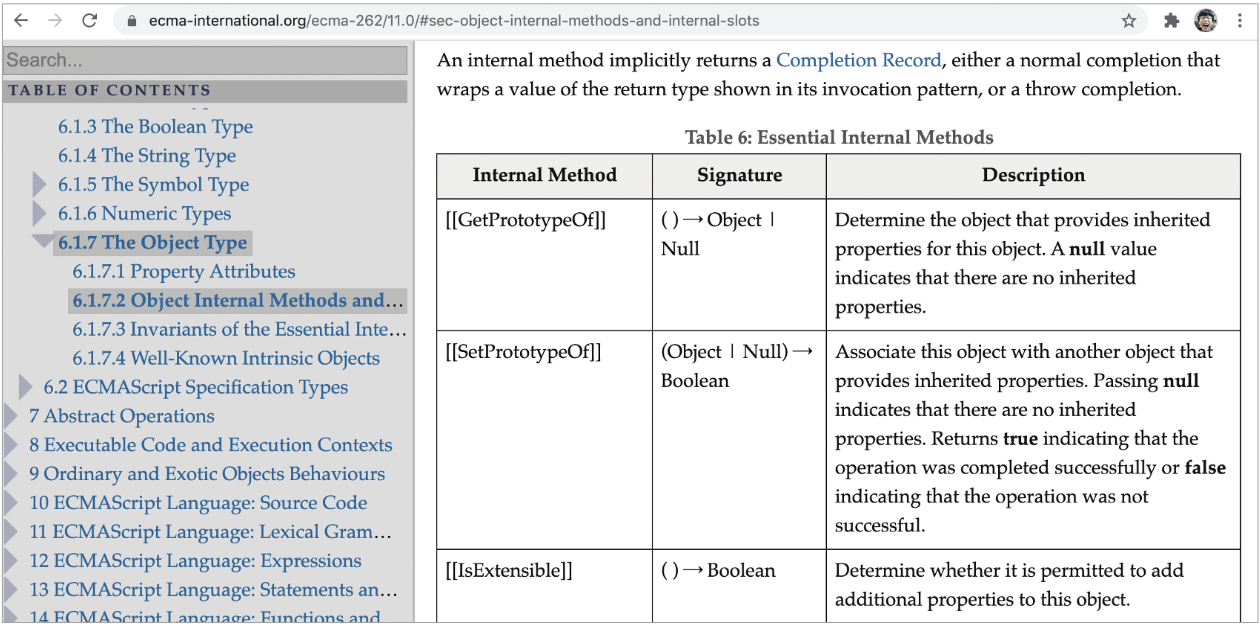 ecma-international.org/ecma-262/11.0/#sec-object-internal-methods-and-internal-slots

Search...

TABLE OF CONTENTS

6.1.3 The Boolean Type
6.1.4 The String Type
6.1.5 The Symbol Type
6.1.6 Numeric Types
6.1.7 The Object Type
6.1.7.1 Property Attributes
6.1.7.2 Object Internal Methods and…
6.1.7.3 Invariants of the Essential Inte…
6.1.7.4 Well-Known Intrinsic Objects
6.2 ECMAScript Specification Types
7 Abstract Operations
8 Executable Code and Execution Contexts
9 Ordinary and Exotic Objects Behaviours
10 ECMAScript Language: Source Code
11 ECMAScript Language: Lexical Gram…
12 ECMAScript Language: Expressions
13 ECMAScript Language: Statements an…
14 ECMAScript Language: Functions and

An internal method implicitly returns a Completion Record, either a normal completion that wraps a value of the return type shown in its invocation pattern, or a throw completion.

Table 6: Essential Internal Methods

| Internal Method | Signature | Description |
|---|---|---|
| [[GetPrototypeOf]] | ( ) → Object \| Null | Determine the object that provides inherited properties for this object. A **null** value indicates that there are no inherited properties. |
| [[SetPrototypeOf]] | (Object \| Null) → Boolean | Associate this object with another object that provides inherited properties. Passing **null** indicates that there are no inherited properties. Returns **true** indicating that the operation was completed successfully or **false** indicating that the operation was not successful. |
| [[IsExtensible]] | ( ) → Boolean | Determine whether it is permitted to add additional properties to this object. |